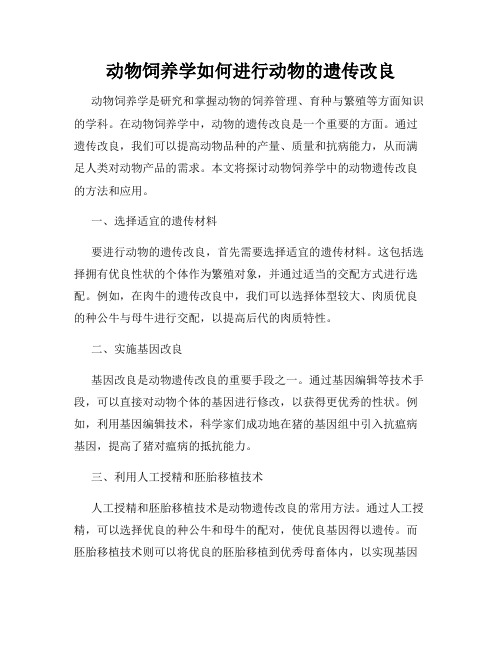 动物饲养学如何进行动物的遗传改良

动物饲养学是研究和掌握动物的饲养管理、育种与繁殖等方面知识的学科。在动物饲养学中，动物的遗传改良是一个重要的方面。通过遗传改良，我们可以提高动物品种的产量、质量和抗病能力，从而满足人类对动物产品的需求。本文将探讨动物饲养学中的动物遗传改良的方法和应用。

一、选择适宜的遗传材料

要进行动物的遗传改良，首先需要选择适宜的遗传材料。这包括选择拥有优良性状的个体作为繁殖对象，并通过适当的交配方式进行选配。例如，在肉牛的遗传改良中，我们可以选择体型较大、肉质优良的种公牛与母牛进行交配，以提高后代的肉质特性。

二、实施基因改良

基因改良是动物遗传改良的重要手段之一。通过基因编辑等技术手段，可以直接对动物个体的基因进行修改，以获得更优秀的性状。例如，利用基因编辑技术，科学家们成功地在猪的基因组中引入抗瘟病基因，提高了猪对瘟病的抵抗能力。

三、利用人工授精和胚胎移植技术

人工授精和胚胎移植技术是动物遗传改良的常用方法。通过人工授精，可以选择优良的种公牛和母牛的配对，使优良基因得以遗传。而胚胎移植技术则可以将优良的胚胎移植到优秀母畜体内，以实现基因